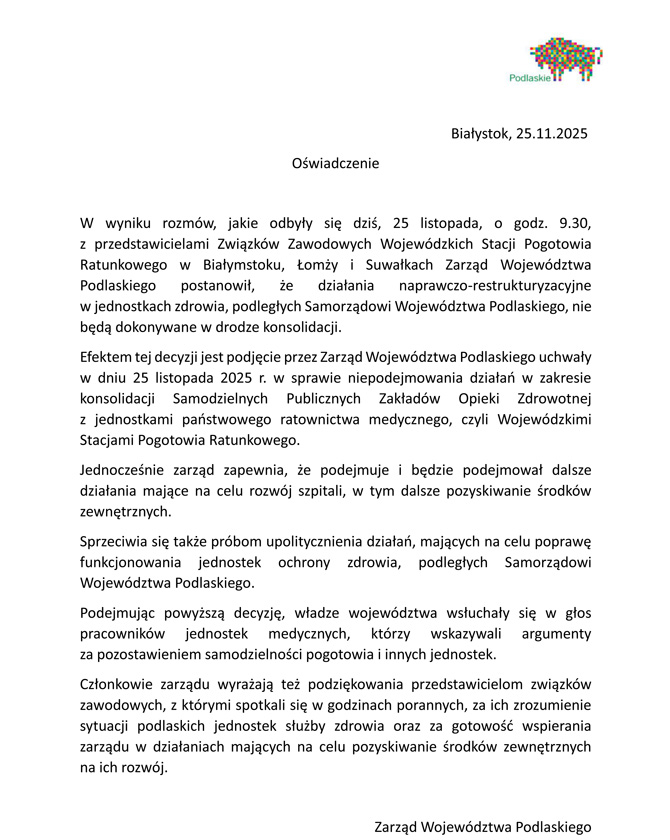 Podlaskie

Białystok, 25.11.2025

Oświadczenie

W wyniku rozmów, jakie odbyły się dziś, 25 listopada, o godz. 9.30, z przedstawicielami Związków Zawodowych Wojewódzkich Stacji Pogotowia Ratunkowego w Białymstoku, Łomży i Suwałkach Zarząd Województwa Podlaskiego postanowił, że działania naprawczo-restrukturyzacyjne w jednostkach zdrowia, podległych Samorządowi Województwa Podlaskiego, nie będą dokonywane w drodze konsolidacji.

Efektem tej decyzji jest podjęcie przez Zarząd Województwa Podlaskiego uchwały w dniu 25 listopada 2025 r. w sprawie niepodejmowania działań w zakresie konsolidacji Samodzielnych Publicznych Zakładów Opieki Zdrowotnej z jednostkami państwowego ratownictwa medycznego, czyli Wojewódzkimi Stacjami Pogotowia Ratunkowego.

Jednocześnie zarząd zapewnia, że podejmuje i będzie podejmował dalsze działania mające na celu rozwój szpitali, w tym dalsze pozyskiwanie środków zewnętrznych.

Sprzeciwia się także próbom upolitycznienia działań, mających na celu poprawę funkcjonowania jednostek ochrony zdrowia, podległych Samorządowi Województwa Podlaskiego.

Podejmując powyższą decyzję, władze województwa wsłuchały się w głos pracowników jednostek medycznych, którzy wskazywali argumenty za pozostawieniem samodzielności pogotowia i innych jednostek.

Członkowie zarządu wyrażają też podziękowania przedstawicielom związków zawodowych, z którymi spotkali się w godzinach porannych, za ich zrozumienie sytuacji podlaskich jednostek służby zdrowia oraz za gotowość wspierania zarządu w działaniach mających na celu pozyskiwanie środków zewnętrznych na ich rozwój.

Zarząd Województwa Podlaskiego